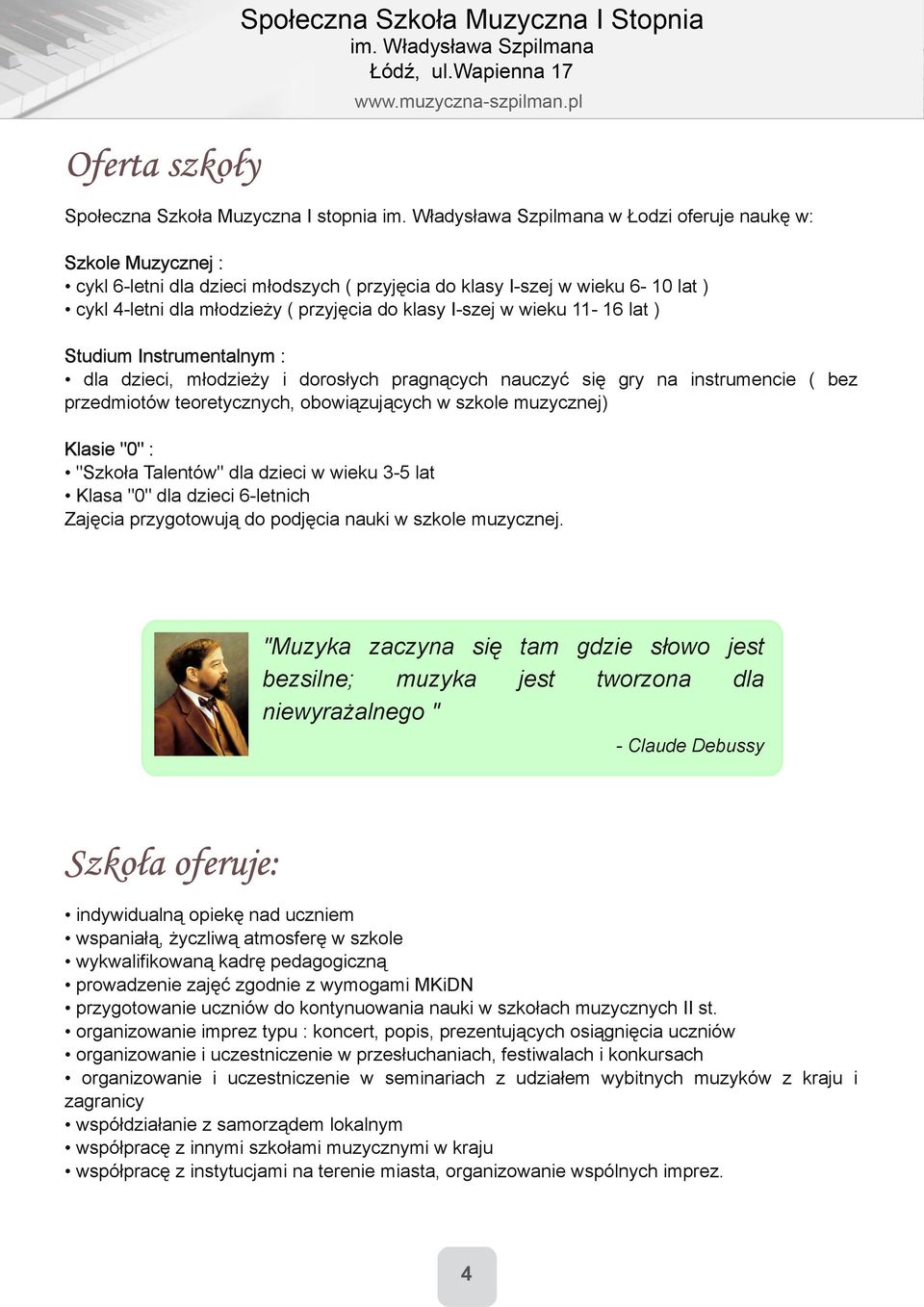 Społeczna Szkoła Muzyczna I Stopnia
im. Władysława Szpilmana
Łódź, ul.Wapienna 17
www.muzyczna-szpilman.pl

Oferta szkoły

Społeczna Szkoła Muzyczna I stopnia im. Władysława Szpilmana w Łodzi oferuje naukę w:

Szkole Muzycznej :
• cykl 6-letni dla dzieci młodszych ( przyjęcia do klasy I-szej w wieku 6- 10 lat )
• cykl 4-letni dla młodzieży ( przyjęcia do klasy I-szej w wieku 11- 16 lat )

Studium Instrumentalnym :
• dla dzieci, młodzieży i dorosłych pragnących nauczyć się gry na instrumencie ( bez przedmiotów teoretycznych, obowiązujących w szkole muzycznej)

Klasie "0" :
• "Szkoła Talentów" dla dzieci w wieku 3-5 lat
• Klasa "0" dla dzieci 6-letnich
Zajęcia przygotowują do podjęcia nauki w szkole muzycznej.

"Muzyka zaczyna się tam gdzie słowo jest bezsilne; muzyka jest tworzona dla niewyrażalnego "

- Claude Debussy

Szkoła oferuje:

• indywidualną opiekę nad uczniem
• wspaniałą, życzliwą atmosferę w szkole
• wykwalifikowaną kadrę pedagogiczną
• prowadzenie zajęć zgodnie z wymogami MKiDN
• przygotowanie uczniów do kontynuowania nauki w szkołach muzycznych II st.
• organizowanie imprez typu : koncert, popis, prezentujących osiągnięcia uczniów
• organizowanie i uczestniczenie w przesłuchaniach, festiwalach i konkursach
• organizowanie i uczestniczenie w seminariach z udziałem wybitnych muzyków z kraju i zagranicy
• współdziałanie z samorządem lokalnym
• współpracę z innymi szkołami muzycznymi w kraju
• współpracę z instytucjami na terenie miasta, organizowanie wspólnych imprez.

4